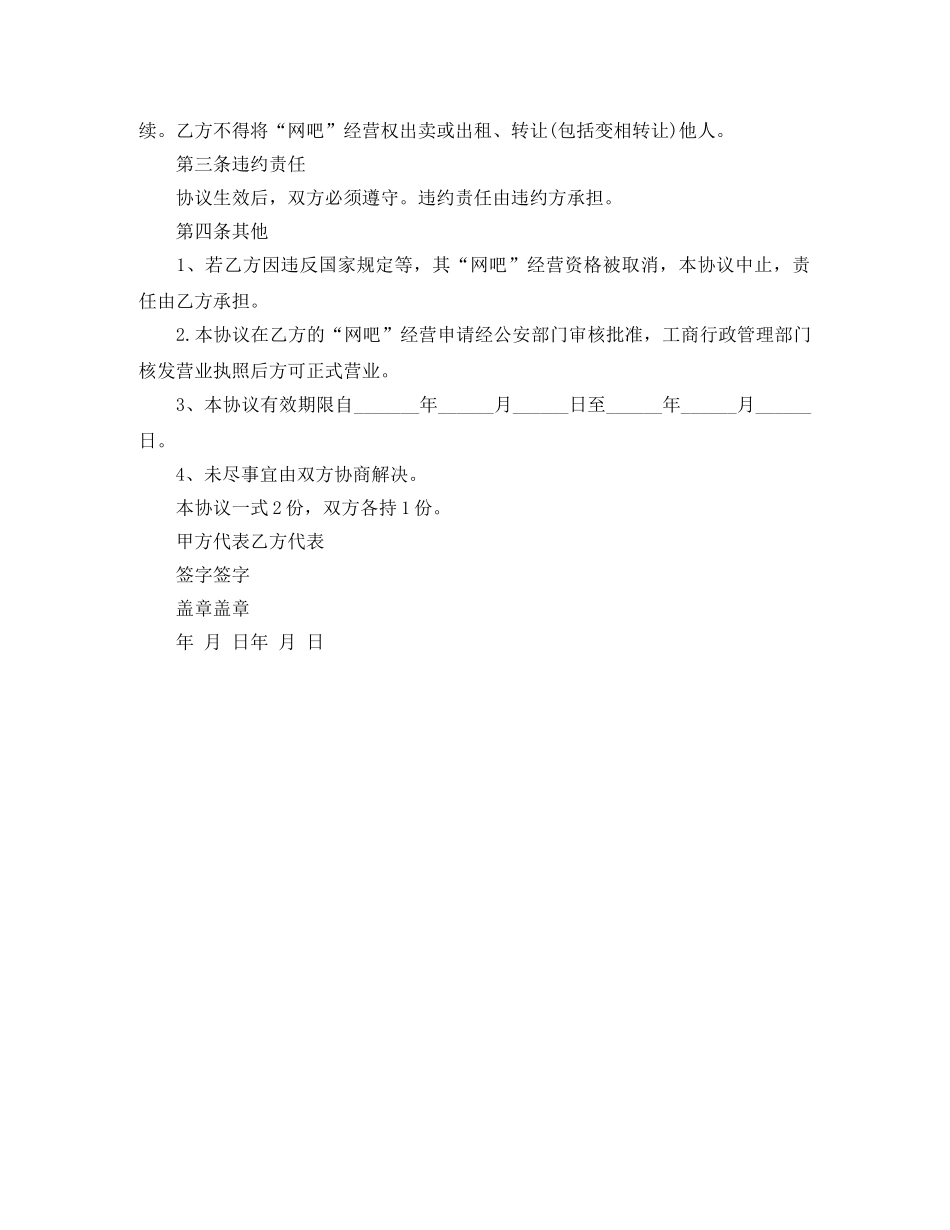 续。乙方不得将“网吧”经营权出卖或出租、转让(包括变相转让)他人。

第三条违约责任

协议生效后，双方必须遵守。违约责任由违约方承担。

第四条其他

1、若乙方因违反国家规定等，其“网吧”经营资格被取消，本协议中止，责任由乙方承担。

2.本协议在乙方的“网吧”经营申请经公安部门审核批准，工商行政管理部门核发营业执照后方可正式营业。

3、本协议有效期限自_______年______月______日至______年______月______日。

4、未尽事宜由双方协商解决。

本协议一式2份，双方各持1份。

甲方代表乙方代表

签字签字

盖章盖章

年 月 日年 月 日